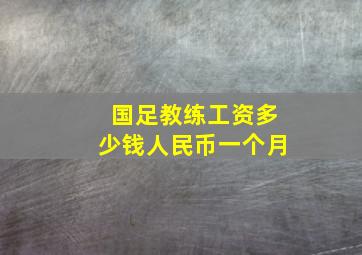 国足教练工资多少钱人民币一个月